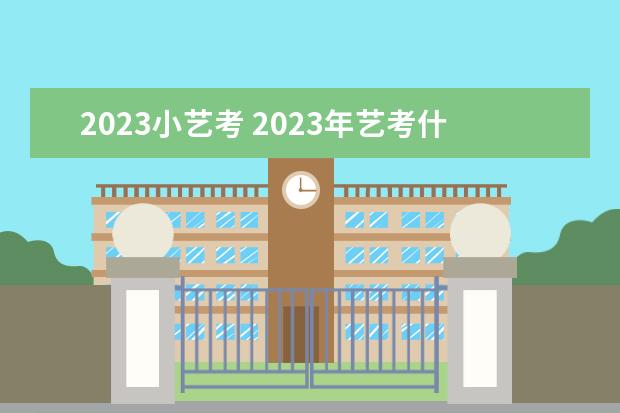 2023小艺考 2023年艺考什